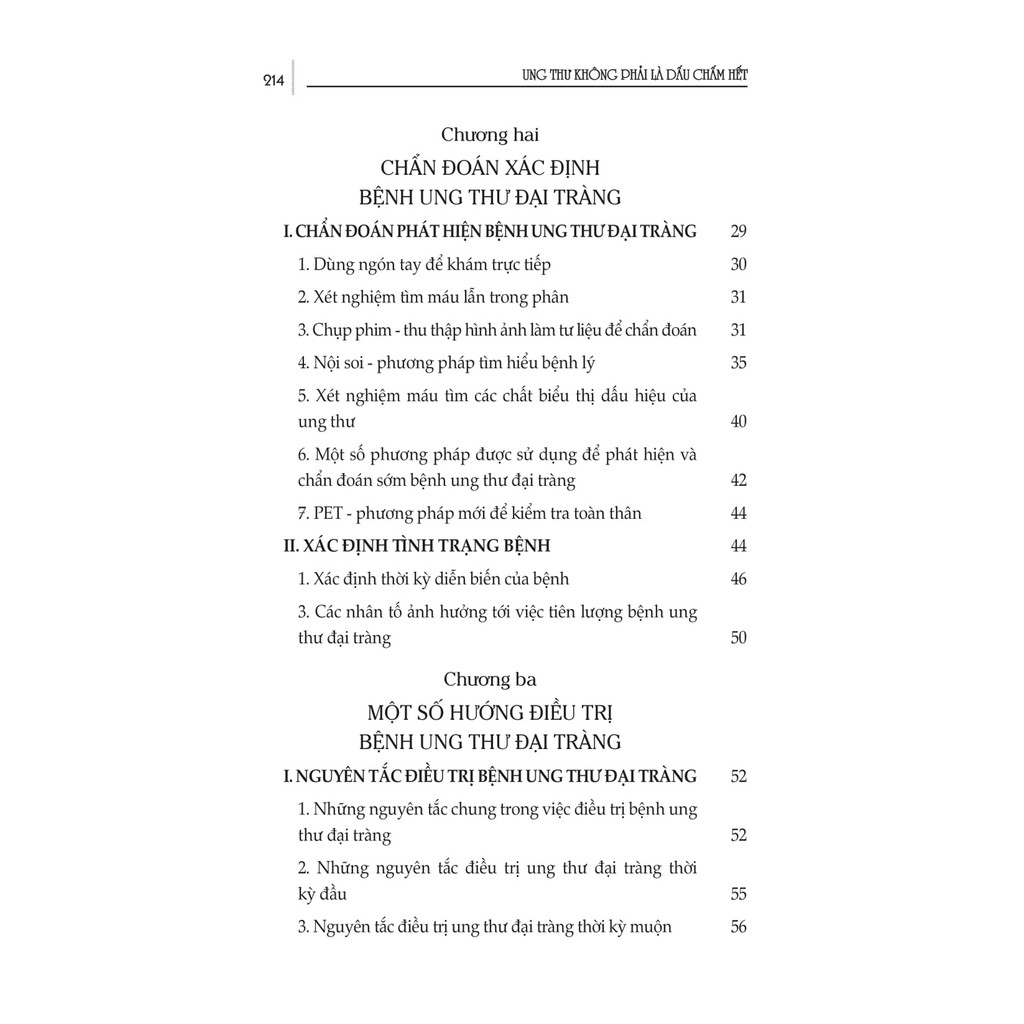 214 UNG THƯ KHÔNG PHẢI LÀ DẤU CHẤM HẾT

Chương hai
CHẨN ĐOÁN XÁC ĐỊNH
BỆNH UNG THƯ ĐẠI TRÀNG

I. CHẨN ĐOÁN PHÁT HIỆN BỆNH UNG THƯ ĐẠI TRÀNG 29
1. Dùng ngón tay để khám trực tiếp 30
2. Xét nghiệm tìm máu lẫn trong phân 31
3. Chụp phim - thu thập hình ảnh làm tư liệu để chẩn đoán 31
4. Nội soi - phương pháp tìm hiểu bệnh lý 35
5. Xét nghiệm máu tìm các chất biểu thị dấu hiệu của ung thư 40
6. Một số phương pháp được sử dụng để phát hiện và chẩn đoán sớm bệnh ung thư đại tràng 42
7. PET - phương pháp mới để kiểm tra toàn thân 44
II. XÁC ĐỊNH TÌNH TRẠNG BỆNH 44
1. Xác định thời kỳ diễn biến của bệnh 46
3. Các nhân tố ảnh hưởng tới việc tiên lượng bệnh ung thư đại tràng 50

Chương ba
MỘT SỐ HƯỚNG ĐIỀU TRỊ
BỆNH UNG THƯ ĐẠI TRÀNG

I. NGUYÊN TẮC ĐIỀU TRỊ BỆNH UNG THƯ ĐẠI TRÀNG 52
1. Những nguyên tắc chung trong việc điều trị bệnh ung thư đại tràng 52
2. Những nguyên tắc điều trị ung thư đại tràng thời kỳ đầu 55
3. Nguyên tắc điều trị ung thư đại tràng thời kỳ muộn 56